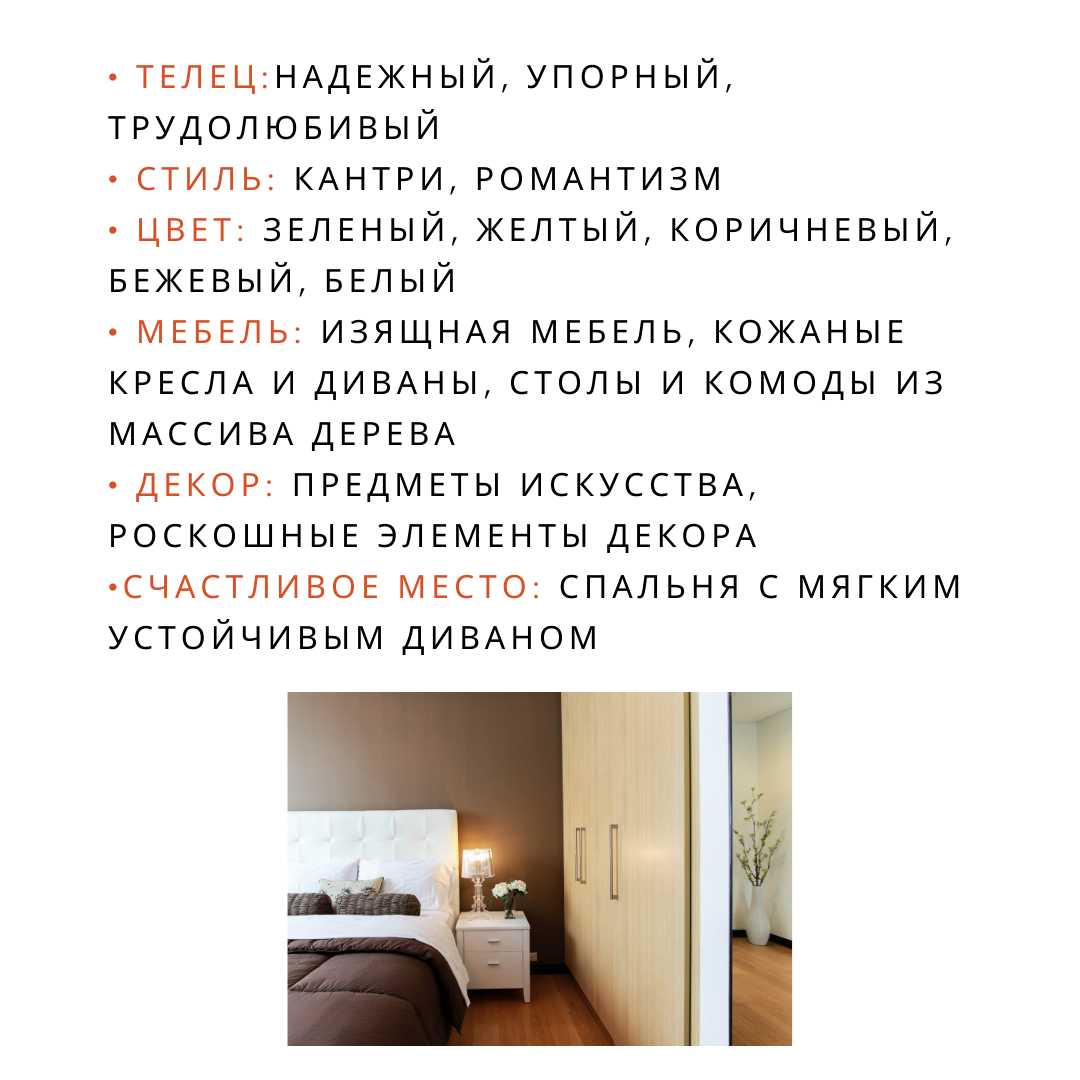 • ТЕЛЕЦ:НАДЕЖНЫЙ, УПОРНЫЙ, ТРУДОЛЮБИВЫЙ
• СТИЛЬ: КАНТРИ, РОМАНТИЗМ
• ЦВЕТ: ЗЕЛЕНЫЙ, ЖЕЛТЫЙ, КОРИЧНЕВЫЙ, БЕЖЕВЫЙ, БЕЛЫЙ
• МЕБЕЛЬ: ИЗЯЩНАЯ МЕБЕЛЬ, КОЖАНЫЕ КРЕСЛА И ДИВАНЫ, СТОЛЫ И КОМОДЫ ИЗ МАССИВА ДЕРЕВА
• ДЕКОР: ПРЕДМЕТЫ ИСКУССТВА, РОСКОШНЫЕ ЭЛЕМЕНТЫ ДЕКОРА
•СЧАСТЛИВОЕ МЕСТО: СПАЛЬНЯ С МЯГКИМ УСТОЙЧИВЫМ ДИВАНОМ